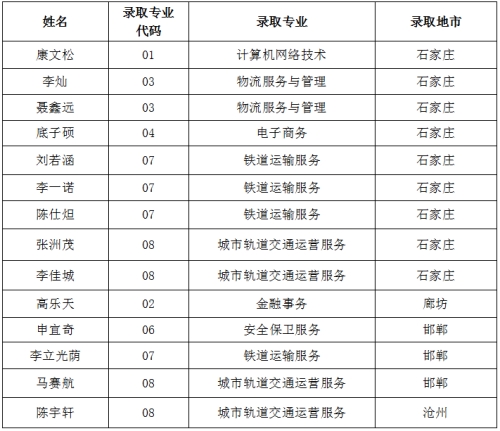 | 姓名 | 录取专业代码 | 录取专业 | 录取地市 |
|---|---|---|---|
| 康文松 | 01 | 计算机网络技术 | 石家庄 |
| 李灿 | 03 | 物流服务与管理 | 石家庄 |
| 聂鑫远 | 03 | 物流服务与管理 | 石家庄 |
| 底子硕 | 04 | 电子商务 | 石家庄 |
| 刘若涵 | 07 | 铁道运输服务 | 石家庄 |
| 李一诺 | 07 | 铁道运输服务 | 石家庄 |
| 陈仕烜 | 07 | 铁道运输服务 | 石家庄 |
| 张洲茂 | 08 | 城市轨道交通运营服务 | 石家庄 |
| 李佳城 | 08 | 城市轨道交通运营服务 | 石家庄 |
| 高乐天 | 02 | 金融事务 | 廊坊 |
| 申宜奇 | 06 | 安全保卫服务 | 邯郸 |
| 李立光荫 | 07 | 铁道运输服务 | 邯郸 |
| 马赛航 | 08 | 城市轨道交通运营服务 | 邯郸 |
| 陈宇轩 | 08 | 城市轨道交通运营服务 | 沧州 |